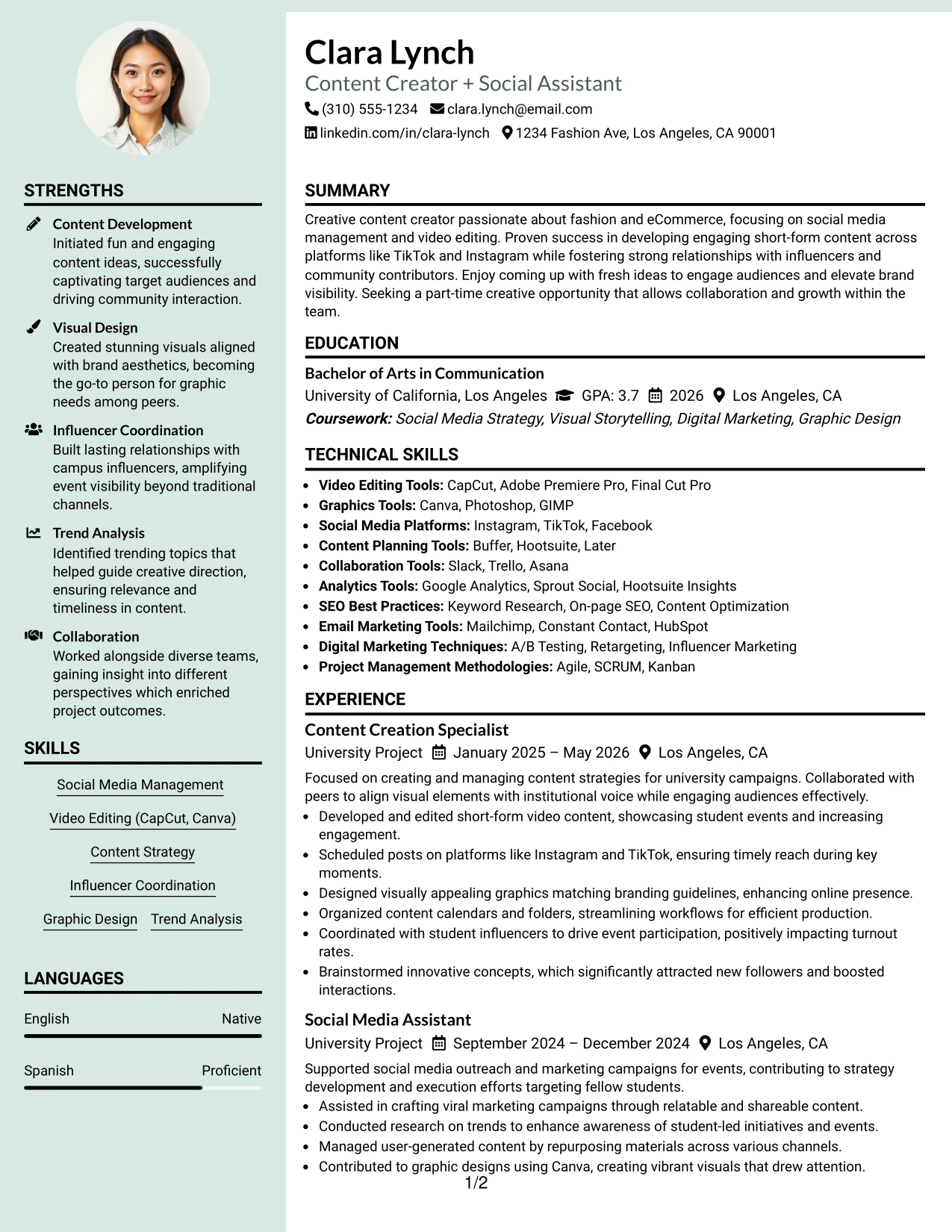 STRENGTHS

Content Development
Initiated fun and engaging content ideas, successfully captivating target audiences and driving community interaction.

Visual Design
Created stunning visuals aligned with brand aesthetics, becoming the go-to person for graphic needs among peers.

Influencer Coordination
Built lasting relationships with campus influencers, amplifying event visibility beyond traditional channels.

Trend Analysis
Identified trending topics that helped guide creative direction, ensuring relevance and timeliness in content.

Collaboration
Worked alongside diverse teams, gaining insight into different perspectives which enriched project outcomes.

SKILLS

Social Media Management

Video Editing (CapCut, Canva)

Content Strategy

Influencer Coordination

Graphic Design Trend Analysis

LANGUAGES

English Native

Spanish Proficient

Clara Lynch
Content Creator + Social Assistant
(310) 555-1234 clara.lynch@email.com
linkedin.com/in/clara-lynch 1234 Fashion Ave, Los Angeles, CA 90001

SUMMARY

Creative content creator passionate about fashion and eCommerce, focusing on social media management and video editing. Proven success in developing engaging short-form content across platforms like TikTok and Instagram while fostering strong relationships with influencers and community contributors. Enjoy coming up with fresh ideas to engage audiences and elevate brand visibility. Seeking a part-time creative opportunity that allows collaboration and growth within the team.

EDUCATION

Bachelor of Arts in Communication
University of California, Los Angeles GPA: 3.7 2026 Los Angeles, CA
Coursework: Social Media Strategy, Visual Storytelling, Digital Marketing, Graphic Design

TECHNICAL SKILLS

• Video Editing Tools: CapCut, Adobe Premiere Pro, Final Cut Pro
• Graphics Tools: Canva, Photoshop, GIMP
• Social Media Platforms: Instagram, TikTok, Facebook
• Content Planning Tools: Buffer, Hootsuite, Later
• Collaboration Tools: Slack, Trello, Asana
• Analytics Tools: Google Analytics, Sprout Social, Hootsuite Insights
• SEO Best Practices: Keyword Research, On-page SEO, Content Optimization
• Email Marketing Tools: Mailchimp, Constant Contact, HubSpot
• Digital Marketing Techniques: A/B Testing, Retargeting, Influencer Marketing
• Project Management Methodologies: Agile, SCRUM, Kanban

EXPERIENCE

Content Creation Specialist
University Project January 2025 – May 2026 Los Angeles, CA
Focused on creating and managing content strategies for university campaigns. Collaborated with peers to align visual elements with institutional voice while engaging audiences effectively.
• Developed and edited short-form video content, showcasing student events and increasing engagement.
• Scheduled posts on platforms like Instagram and TikTok, ensuring timely reach during key moments.
• Designed visually appealing graphics matching branding guidelines, enhancing online presence.
• Organized content calendars and folders, streamlining workflows for efficient production.
• Coordinated with student influencers to drive event participation, positively impacting turnout rates.
• Brainstormed innovative concepts, which significantly attracted new followers and boosted interactions.

Social Media Assistant
University Project September 2024 – December 2024 Los Angeles, CA
Supported social media outreach and marketing campaigns for events, contributing to strategy development and execution efforts targeting fellow students.
• Assisted in crafting viral marketing campaigns through relatable and shareable content.
• Conducted research on trends to enhance awareness of student-led initiatives and events.
• Managed user-generated content by repurposing materials across various channels.
• Contributed to graphic designs using Canva, creating vibrant visuals that drew attention.

1/2